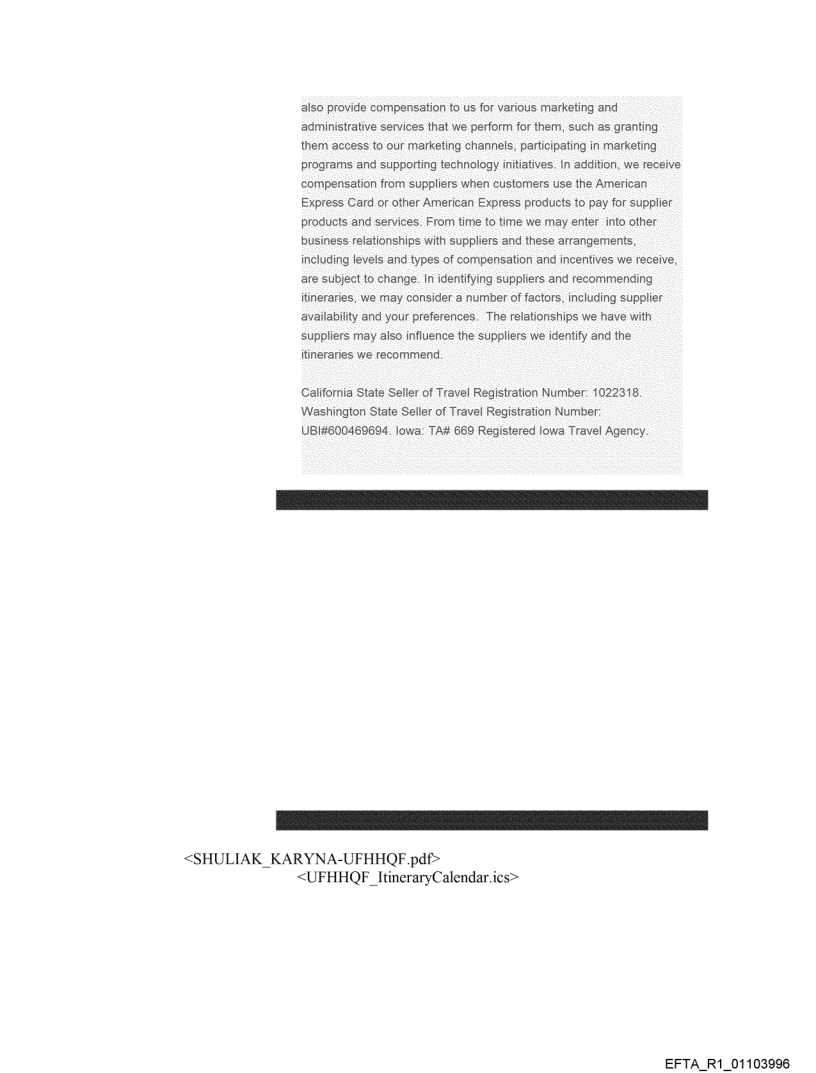 also provide compensation to us for various marketing and administrative services that we perform for them, such as granting them access to our marketing channels, participating in marketing programs and supporting technology initiatives. In addition, we receive compensation from suppliers when customers use the American Express Card or other American Express products to pay for supplier products and services. From time to time we may enter into other business relationships with suppliers and these arrangements, including levels and types of compensation and incentives we receive, are subject to change. In identifying suppliers and recommending itineraries, we may consider a number of factors, including supplier availability and your preferences. The relationships we have with suppliers may also influence the suppliers we identify and the itineraries we recommend.

California State Seller of Travel Registration Number: 1022318. Washington State Seller of Travel Registration Number: UBI#600469694. Iowa: TA# 669 Registered Iowa Travel Agency.

<SHULIAK_KARYNA-UFHHQF.pdf>
<UFHHQF_ItineraryCalendar.ics>

EFTA_R1_01103996